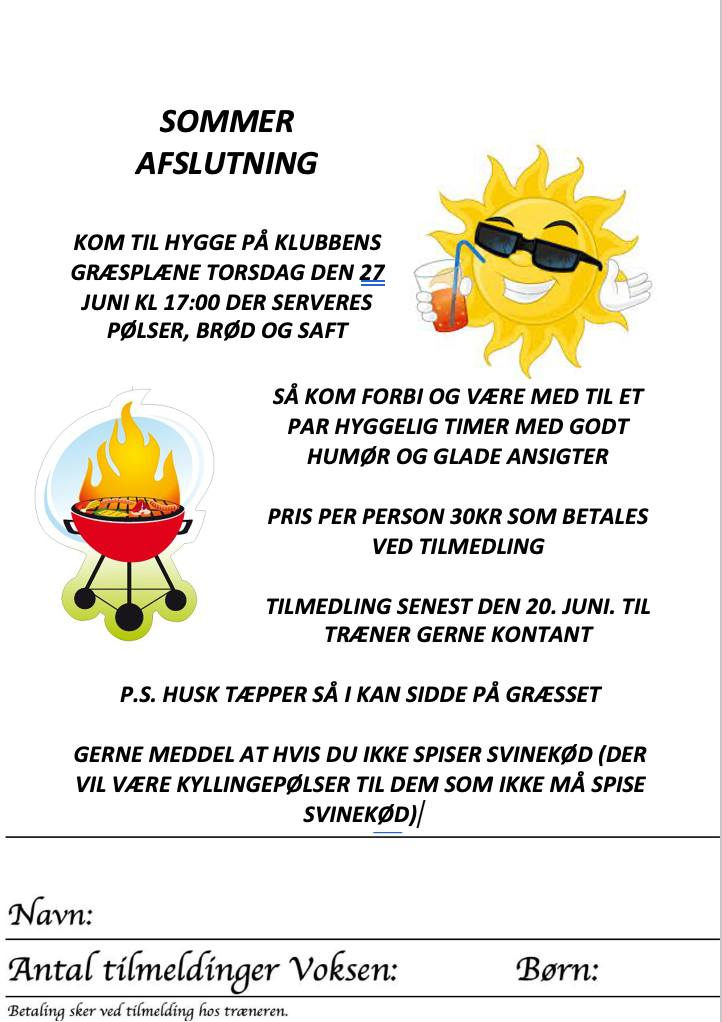 SOMMER AFSLUTNING

KOM TIL HYGGE PÅ KLUBBENS GRÆSPLÆNE TORSDAG DEN 27 JUNI KL 17:00 DER SERVERES PØLSER, BRØD OG SAFT

SÅ KOM FORBI OG VÆRE MED TIL ET PAR HYGGELIG TIMER MED GODT HUMØR OG GLADE ANSIGTER

PRIS PER PERSON 30KR SOM BETALES VED TILMEDLING

TILMEDLING SENEST DEN 20. JUNI. TIL TRÆNER GERNE KONTANT

P.S. HUSK TÆPPER SÅ I KAN SIDDE PÅ GRÆSSET

GERNE MEDDEL AT HVIS DU IKKE SPISER SVINEKØD (DER VIL VÆRE KYLLINGEPØLSER TIL DEM SOM IKKE MÅ SPISE SVINEKØD)

Navn:

Antal tilmeldinger Voksen: Børn:

Betaling sker ved tilmelding hos træneren.